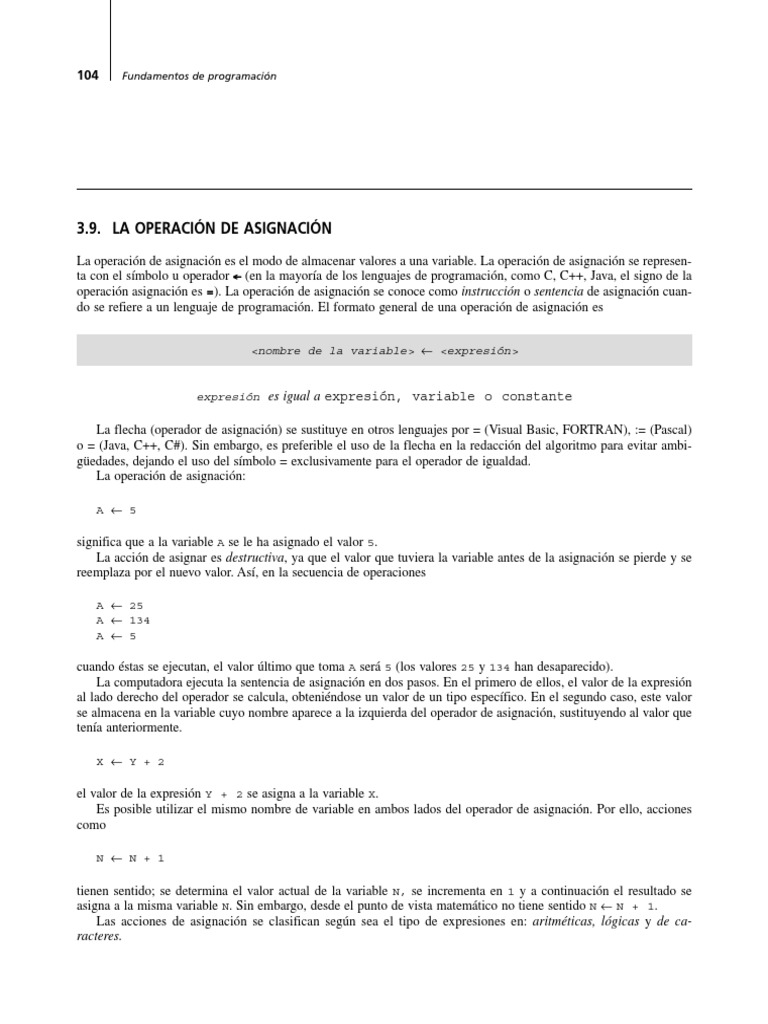 104 Fundamentos de programación

3.9. LA OPERACIÓN DE ASIGNACIÓN

La operación de asignación es el modo de almacenar valores a una variable. La operación de asignación se representa con el símbolo u operador ← (en la mayoría de los lenguajes de programación, como C, C++, Java, el signo de la operación asignación es =). La operación de asignación se conoce como instrucción o sentencia de asignación cuando se refiere a un lenguaje de programación. El formato general de una operación de asignación es

<nombre de la variable> ← <expresión>

expresión es igual a expresión, variable o constante

La flecha (operador de asignación) se sustituye en otros lenguajes por = (Visual Basic, FORTRAN), := (Pascal) o = (Java, C++, C#). Sin embargo, es preferible el uso de la flecha en la redacción del algoritmo para evitar ambigüedades, dejando el uso del símbolo = exclusivamente para el operador de igualdad.
La operación de asignación:

A ← 5

significa que a la variable A se le ha asignado el valor 5.
La acción de asignar es destructiva, ya que el valor que tuviera la variable antes de la asignación se pierde y se reemplaza por el nuevo valor. Así, en la secuencia de operaciones

A ← 25
A ← 134
A ← 5

cuando éstas se ejecutan, el valor último que toma A será 5 (los valores 25 y 134 han desaparecido).
La computadora ejecuta la sentencia de asignación en dos pasos. En el primero de ellos, el valor de la expresión al lado derecho del operador se calcula, obteniéndose un valor de un tipo específico. En el segundo caso, este valor se almacena en la variable cuyo nombre aparece a la izquierda del operador de asignación, sustituyendo al valor que tenía anteriormente.

X ← Y + 2

el valor de la expresión Y + 2 se asigna a la variable X.
Es posible utilizar el mismo nombre de variable en ambos lados del operador de asignación. Por ello, acciones como

N ← N + 1

tienen sentido; se determina el valor actual de la variable N, se incrementa en 1 y a continuación el resultado se asigna a la misma variable N. Sin embargo, desde el punto de vista matemático no tiene sentido N ← N + 1.
Las acciones de asignación se clasifican según sea el tipo de expresiones en: aritméticas, lógicas y de caracteres.